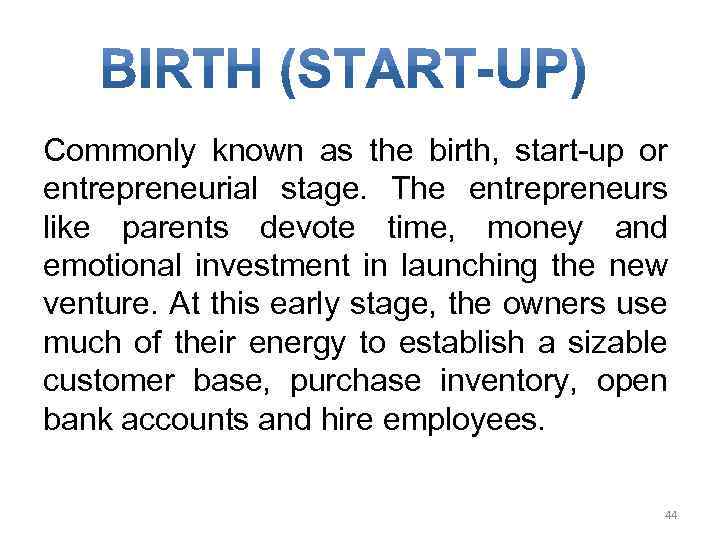 BIRTH (START-UP)

Commonly known as the birth, start-up or entrepreneurial stage. The entrepreneurs like parents devote time, money and emotional investment in launching the new venture. At this early stage, the owners use much of their energy to establish a sizable customer base, purchase inventory, open bank accounts and hire employees.

44